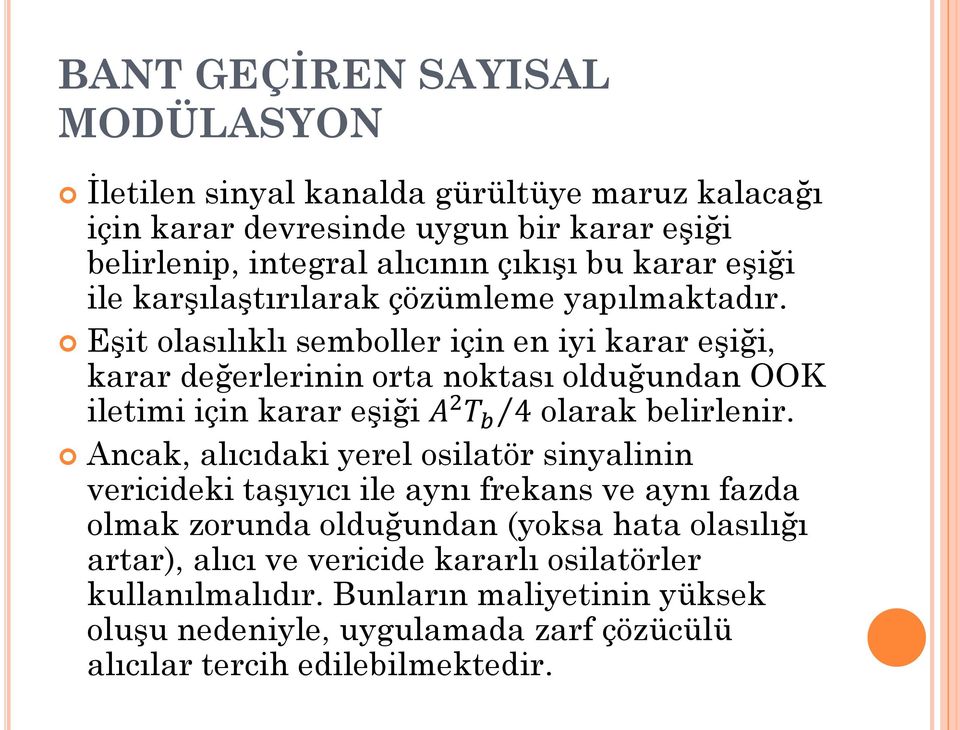 BANT GEÇİREN SAYISAL MODÜLASYON

İletilen sinyal kanalda gürültüye maruz kalacağı için karar devresinde uygun bir karar eşiği belirlenip, integral alıcının çıkışı bu karar eşiği ile karşılaştırılarak çözümleme yapılmaktadır.

Eşit olasılıklı semboller için en iyi karar eşiği, karar değerlerinin orta noktası olduğundan OOK iletimi için karar eşiği $A^2T_b/4$ olarak belirlenir.

Ancak, alıcıdaki yerel osilatör sinyalinin vericideki taşıyıcı ile aynı frekans ve aynı fazda olmak zorunda olduğundan (yoksa hata olasılığı artar), alıcı ve vericide kararlı osilatörler kullanılmalıdır. Bunların maliyetinin yüksek oluşu nedeniyle, uygulamada zarf çözücülü alıcılar tercih edilebilmektedir.